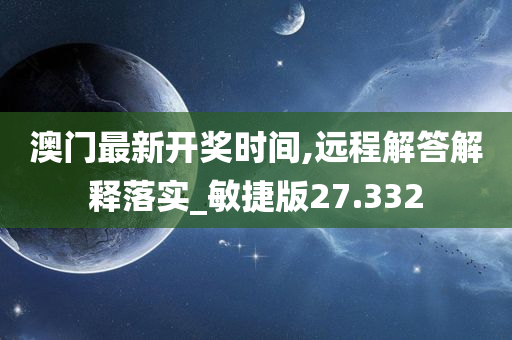 澳门最新开奖时间,远程解答解释落实_敏捷版27.332